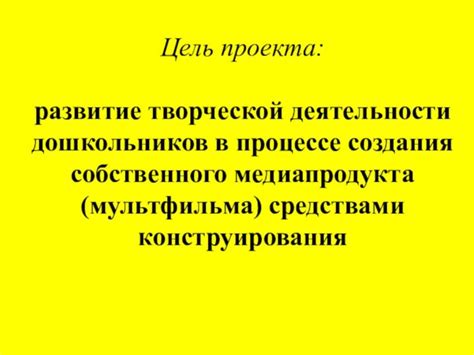 Цель проекта:

развитие творческой деятельности дошкольников в процессе создания собственного медиапродукта (мультфильма) средствами конструирования